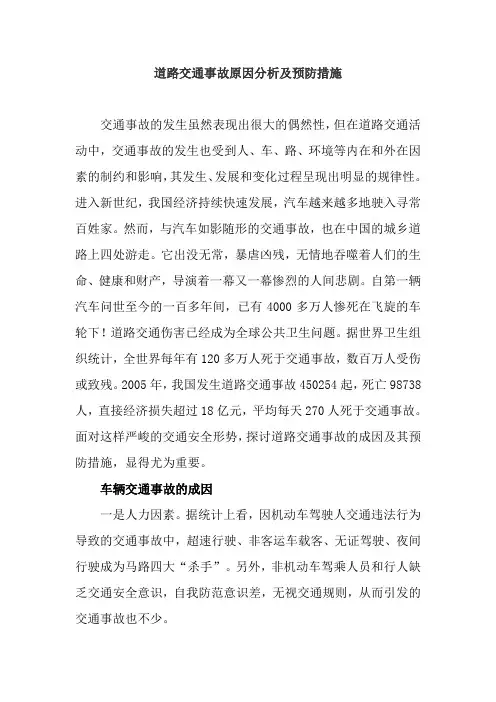 道路交通事故原因分析及预防措施

交通事故的发生虽然表现出很大的偶然性，但在道路交通活动中，交通事故的发生也受到人、车、路、环境等内在和外在因素的制约和影响，其发生、发展和变化过程呈现出明显的规律性。进入新世纪，我国经济持续快速发展，汽车越来越多地驶入寻常百姓家。然而，与汽车如影随形的交通事故，也在中国的城乡道路上四处游走。它出没无常，暴虐凶残，无情地吞噬着人们的生命、健康和财产，导演着一幕又一幕惨烈的人间悲剧。自第一辆汽车问世至今的一百多年间，已有 4000 多万人惨死在飞旋的车轮下！道路交通伤害已经成为全球公共卫生问题。据世界卫生组织统计，全世界每年有 120 多万人死于交通事故，数百万人受伤或致残。2005 年，我国发生道路交通事故 450254 起，死亡 98738 人，直接经济损失超过 18 亿元，平均每天 270 人死于交通事故。面对这样严峻的交通安全形势，探讨道路交通事故的成因及其预防措施，显得尤为重要。

车辆交通事故的成因

一是人力因素。据统计上看，因机动车驾驶人交通违法行为导致的交通事故中，超速行驶、非客运车载客、无证驾驶、夜间行驶成为马路四大“杀手”。另外，非机动车驾乘人员和行人缺乏交通安全意识，自我防范意识差，无视交通规则，从而引发的交通事故也不少。